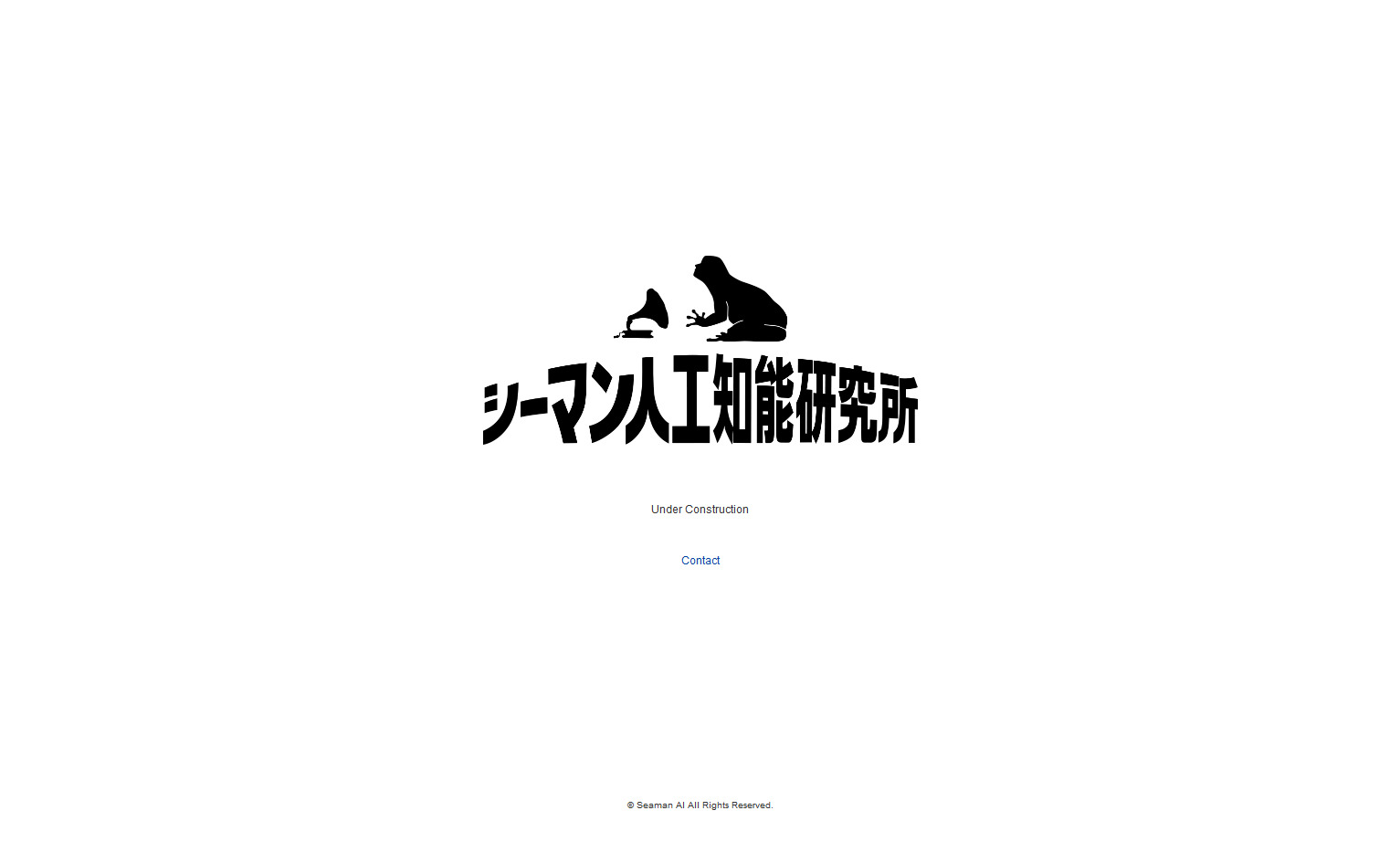 シーマン人工知能研究所

Under Construction

Contact

© Seaman AI All Rights Reserved.